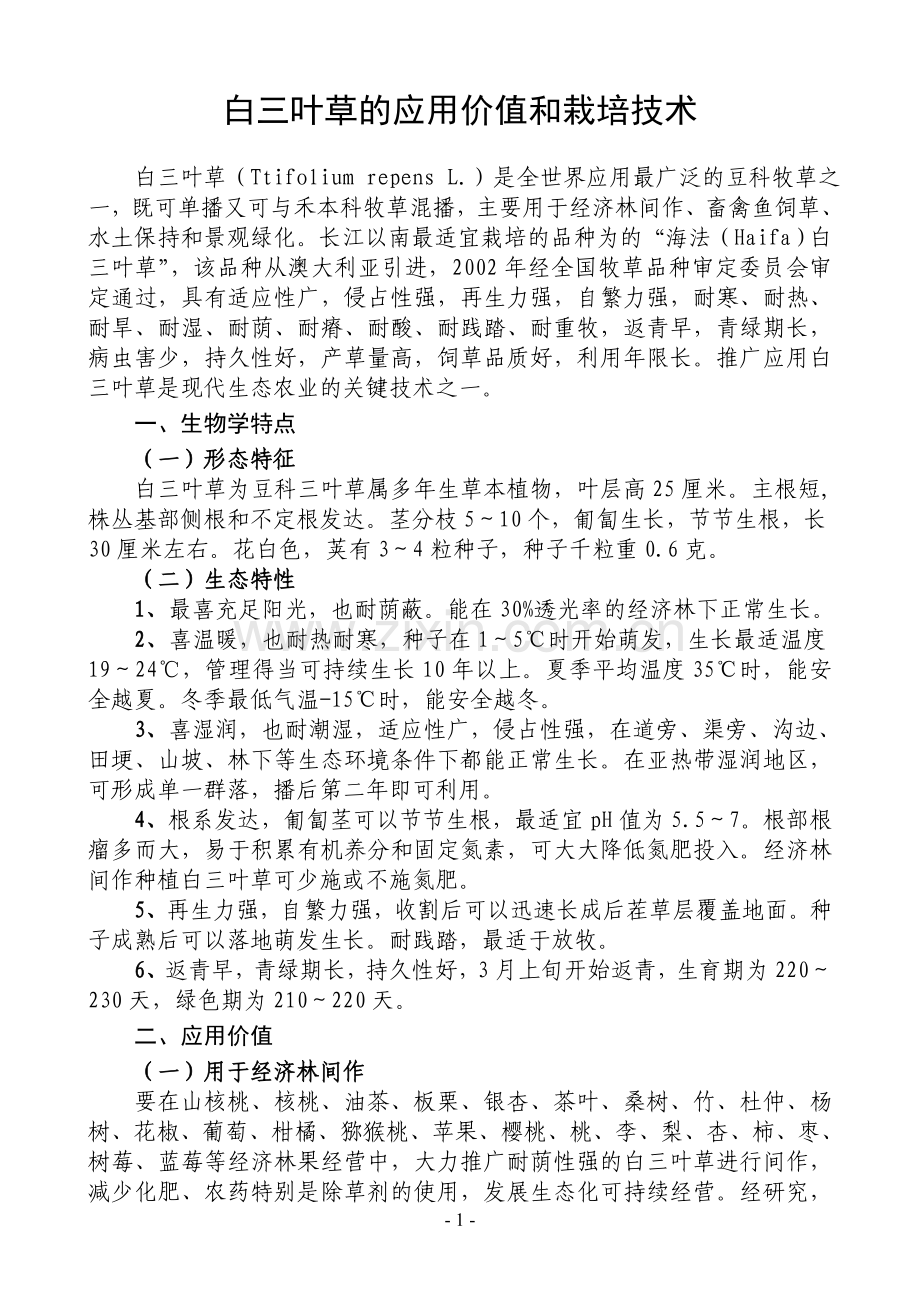 白三叶草的应用价值和栽培技术

白三叶草（Ttifolium repens L.）是全世界应用最广泛的豆科牧草之一，既可单播又可与禾本科牧草混播，主要用于经济林间作、畜禽鱼饲草、水土保持和景观绿化。长江以南最适宜栽培的品种为的“海法（Haifa）白三叶草”，该品种从澳大利亚引进，2002年经全国牧草品种审定委员会审定通过，具有适应性广，侵占性强，再生力强，自繁力强，耐寒、耐热、耐旱、耐湿、耐荫、耐瘠、耐酸、耐践踏、耐重牧，返青早，青绿期长，病虫害少，持久性好，产草量高，饲草品质好，利用年限长。推广应用白三叶草是现代生态农业的关键技术之一。

一、生物学特点

（一）形态特征

白三叶草为豆科三叶草属多年生草本植物，叶层高25厘米。主根短，株丛基部侧根和不定根发达。茎分枝5～10个，匍匐生长，节节生根，长30厘米左右。花白色，荚有3～4粒种子，种子千粒重0.6克。

（二）生态特性

1、最喜充足阳光，也耐荫蔽。能在30%透光率的经济林下正常生长。

2、喜温暖，也耐热耐寒，种子在1～5℃时开始萌发，生长最适温度19～24℃，管理得当可持续生长10年以上。夏季平均温度35℃时，能安全越夏。冬季最低气温-15℃时，能安全越冬。

3、喜湿润，也耐潮湿，适应性广，侵占性强，在道旁、渠旁、沟边、田埂、山坡、林下等生态环境条件下都能正常生长。在亚热带湿润地区，可形成单一群落，播后第二年即可利用。

4、根系发达，匍匐茎可以节节生根，最适宜pH值为5.5～7。根部根瘤多而大，易于积累有机养分和固定氮素，可大大降低氮肥投入。经济林间作种植白三叶草可少施或不施氮肥。

5、再生力强，自繁力强，收割后可以迅速长成后茬草层覆盖地面。种子成熟后可以落地萌发生长。耐践踏，最适于放牧。

6、返青早，青绿期长，持久性好，3月上旬开始返青，生育期为220～230天，绿色期为210～220天。

二、应用价值

（一）用于经济林间作

要在山核桃、核桃、油茶、板栗、银杏、茶叶、桑树、竹、杜仲、杨树、花椒、葡萄、柑橘、猕猴桃、苹果、樱桃、桃、李、梨、杏、柿、枣、树莓、蓝莓等经济林果经营中，大力推广耐荫性强的白三叶草进行间作，减少化肥、农药特别是除草剂的使用，发展生态化可持续经营。经研究，

- 1 -